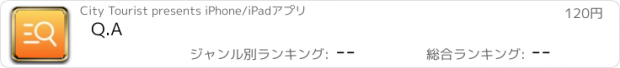 City Tourist presents iPhone/iPadアプリ

120円

Q.A

ジャンル別ランキング: --

総合ランキング: --